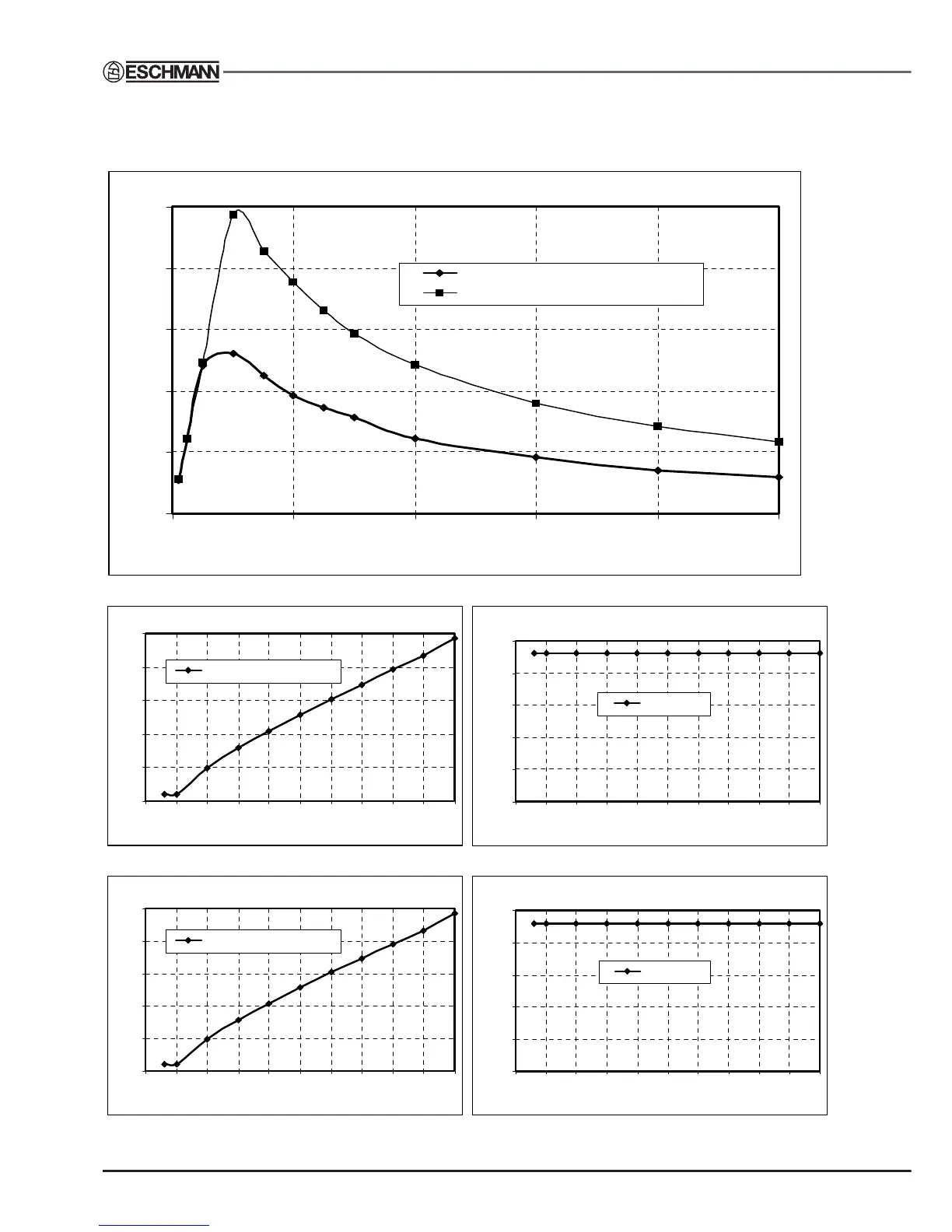 ESCHMANN